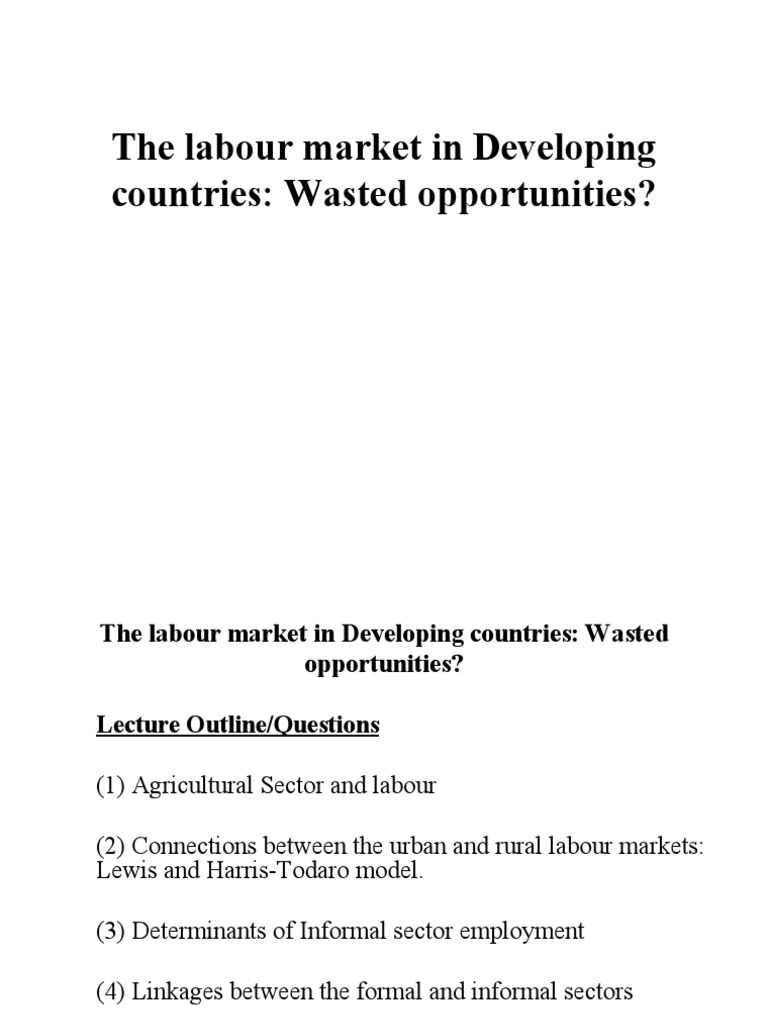 The labour market in Developing countries: Wasted opportunities?

The labour market in Developing countries: Wasted opportunities?

Lecture Outline/Questions

(1) Agricultural Sector and labour

(2) Connections between the urban and rural labour markets: Lewis and Harris-Todaro model.

(3) Determinants of Informal sector employment

(4) Linkages between the formal and informal sectors